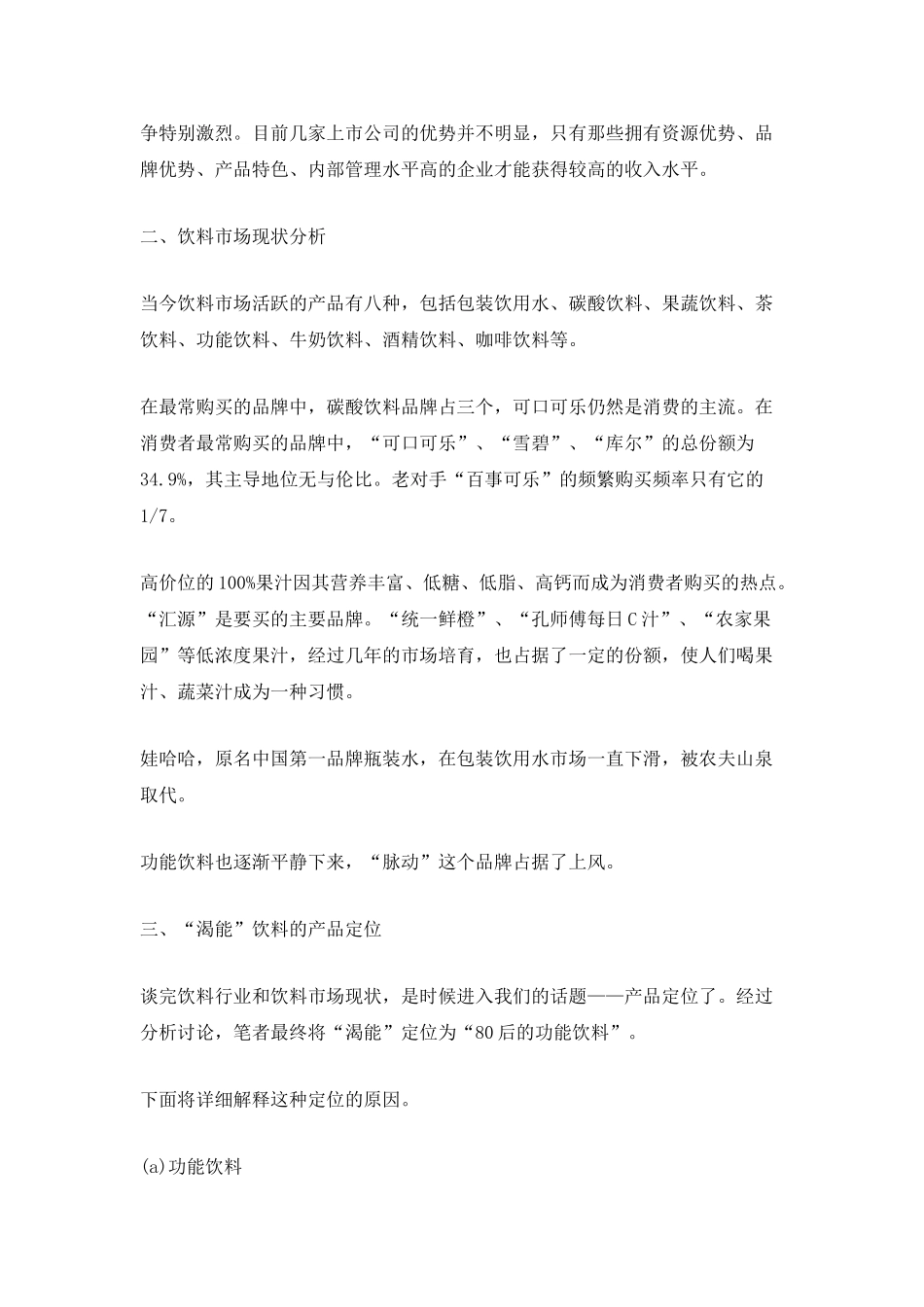 争特别激烈。目前几家上市公司的优势并不明显，只有那些拥有资源优势、品牌优势、产品特色、内部管理水平高的企业才能获得较高的收入水平。

二、饮料市场现状分析

当今饮料市场活跃的产品有八种，包括包装饮用水、碳酸饮料、果蔬饮料、茶饮料、功能饮料、牛奶饮料、酒精饮料、咖啡饮料等。

在最常购买的品牌中，碳酸饮料品牌占三个，可口可乐仍然是消费的主流。在消费者最常购买的品牌中，“可口可乐”、“雪碧”、“库尔”的总份额为34.9%，其主导地位无与伦比。老对手“百事可乐”的频繁购买频率只有它的1/7。

高价位的100%果汁因其营养丰富、低糖、低脂、高钙而成为消费者购买的热点。“汇源”是要买的主要品牌。“统一鲜橙”、“孔师傅每日C汁”、“农家果园”等低浓度果汁，经过几年的市场培育，也占据了一定的份额，使人们喝果汁、蔬菜汁成为一种习惯。

娃哈哈，原名中国第一品牌瓶装水，在包装饮用水市场一直下滑，被农夫山泉取代。

功能饮料也逐渐平静下来，“脉动”这个品牌占据了上风。

三、“渴能”饮料的产品定位

谈完饮料行业和饮料市场现状，是时候进入我们的话题——产品定位了。经过分析讨论，笔者最终将“渴能”定位为“80后的功能饮料”。

下面将详细解释这种定位的原因。

(a)功能饮料